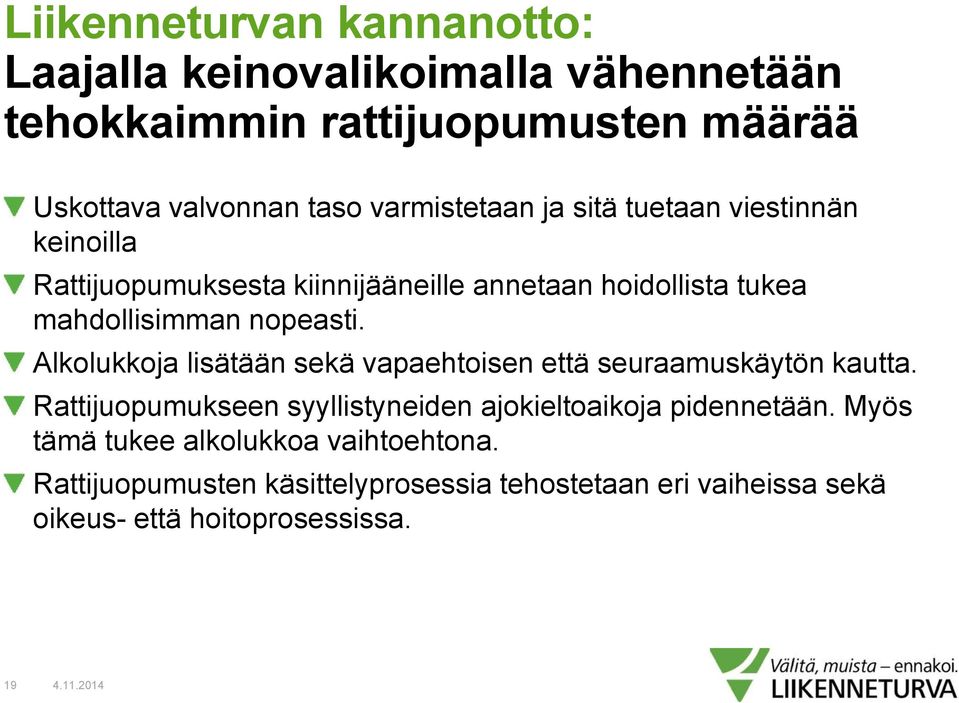 Liikenneturvan kannanotto:
Laajalla keinovalikoimalla vähennetään tehokkaimmin rattijuopumusten määrää

Uskottava valvonnan taso varmistetaan ja sitä tuetaan viestinnän keinoilla

Rattijuopumuksesta kiinnijääneille annetaan hoidollista tukea mahdollisimman nopeasti.

Alkolukkoja lisätään sekä vapaehtoisen että seuraamuskäytön kautta.

Rattijuopumukseen syyllistyneiden ajokieltoaikoja pidennetään. Myös tämä tukee alkolukkoa vaihtoehtona.

Rattijuopumusten käsittelyprosessia tehostetaan eri vaiheissa sekä oikeus- että hoitoprosessissa.

19 4.11.2014

Välitä, muista – ennakoi.
LIIKENNETURVA